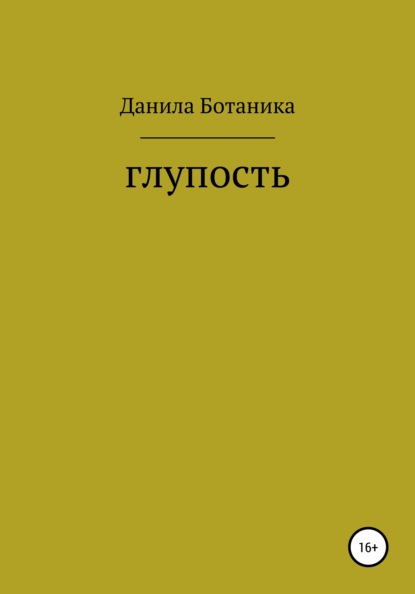 Данила Ботаника

глупость

16+